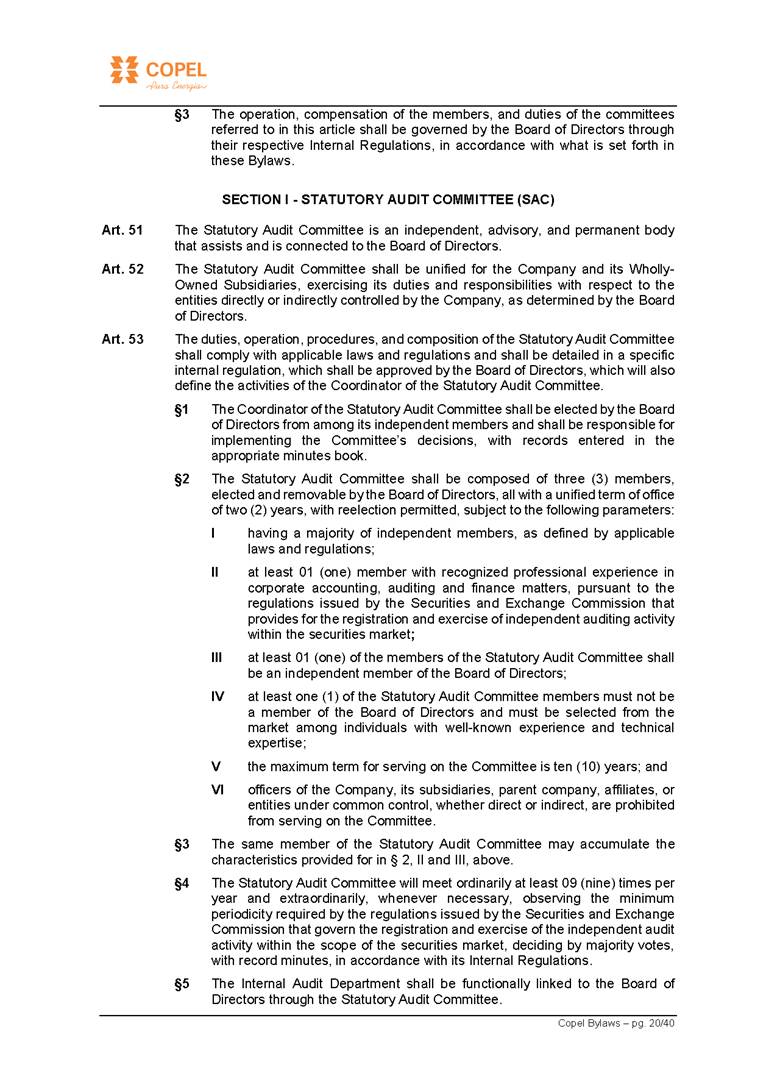 COPEL
Pura Energia

§3 The operation, compensation of the members, and duties of the committees referred to in this article shall be governed by the Board of Directors through their respective Internal Regulations, in accordance with what is set forth in these Bylaws.

SECTION I - STATUTORY AUDIT COMMITTEE (SAC)

Art. 51 The Statutory Audit Committee is an independent, advisory, and permanent body that assists and is connected to the Board of Directors.

Art. 52 The Statutory Audit Committee shall be unified for the Company and its Wholly-Owned Subsidiaries, exercising its duties and responsibilities with respect to the entities directly or indirectly controlled by the Company, as determined by the Board of Directors.

Art. 53 The duties, operation, procedures, and composition of the Statutory Audit Committee shall comply with applicable laws and regulations and shall be detailed in a specific internal regulation, which shall be approved by the Board of Directors, which will also define the activities of the Coordinator of the Statutory Audit Committee.

§1 The Coordinator of the Statutory Audit Committee shall be elected by the Board of Directors from among its independent members and shall be responsible for implementing the Committee's decisions, with records entered in the appropriate minutes book.

§2 The Statutory Audit Committee shall be composed of three (3) members, elected and removable by the Board of Directors, all with a unified term of office of two (2) years, with reelection permitted, subject to the following parameters:

I having a majority of independent members, as defined by applicable laws and regulations;

II at least 01 (one) member with recognized professional experience in corporate accounting, auditing and finance matters, pursuant to the regulations issued by the Securities and Exchange Commission that provides for the registration and exercise of independent auditing activity within the securities market;

III at least 01 (one) of the members of the Statutory Audit Committee shall be an independent member of the Board of Directors;

IV at least one (1) of the Statutory Audit Committee members must not be a member of the Board of Directors and must be selected from the market among individuals with well-known experience and technical expertise;

V the maximum term for serving on the Committee is ten (10) years; and

VI officers of the Company, its subsidiaries, parent company, affiliates, or entities under common control, whether direct or indirect, are prohibited from serving on the Committee.

§3 The same member of the Statutory Audit Committee may accumulate the characteristics provided for in § 2, II and III, above.

§4 The Statutory Audit Committee will meet ordinarily at least 09 (nine) times per year and extraordinarily, whenever necessary, observing the minimum periodicity required by the regulations issued by the Securities and Exchange Commission that govern the registration and exercise of the independent audit activity within the scope of the securities market, deciding by majority votes, with record minutes, in accordance with its Internal Regulations.

§5 The Internal Audit Department shall be functionally linked to the Board of Directors through the Statutory Audit Committee.

Copel Bylaws – pg. 20/40